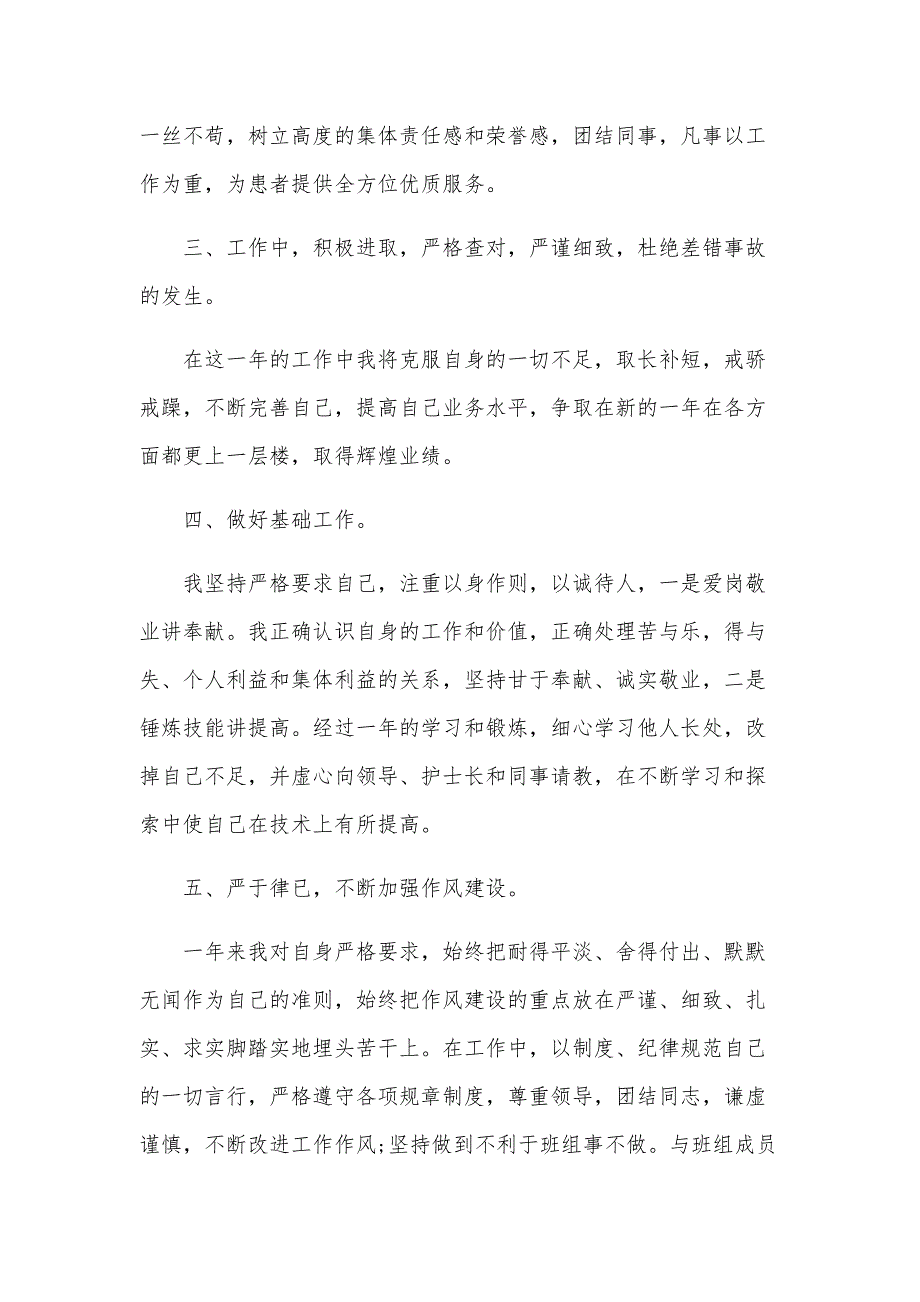 一丝不苟，树立高度的集体责任感和荣誉感，团结同事，凡事以工作为重，为患者提供全方位优质服务。

三、工作中，积极进取，严格查对，严谨细致，杜绝差错事故的发生。

在这一年的工作中我将克服自身的一切不足，取长补短，戒骄戒躁，不断完善自己，提高自己业务水平，争取在新的一年在各方面都更上一层楼，取得辉煌业绩。

四、做好基础工作。

我坚持严格要求自己，注重以身作则，以诚待人，一是爱岗敬业讲奉献。我正确认识自身的工作和价值，正确处理苦与乐，得与失、个人利益和集体利益的关系，坚持甘于奉献、诚实敬业，二是锤炼技能讲提高。经过一年的学习和锻炼，细心学习他人长处，改掉自己不足，并虚心向领导、护士长和同事请教，在不断学习和探索中使自己在技术上有所提高。

五、严于律已，不断加强作风建设。

一年来我对自身严格要求，始终把耐得平淡、舍得付出、默默无闻作为自己的准则，始终把作风建设的重点放在严谨、细致、扎实、求实脚踏实地埋头苦干上。在工作中，以制度、纪律规范自己的一切言行，严格遵守各项规章制度，尊重领导，团结同志，谦虚谨慎，不断改进工作作风;坚持做到不利于班组事不做。与班组成员